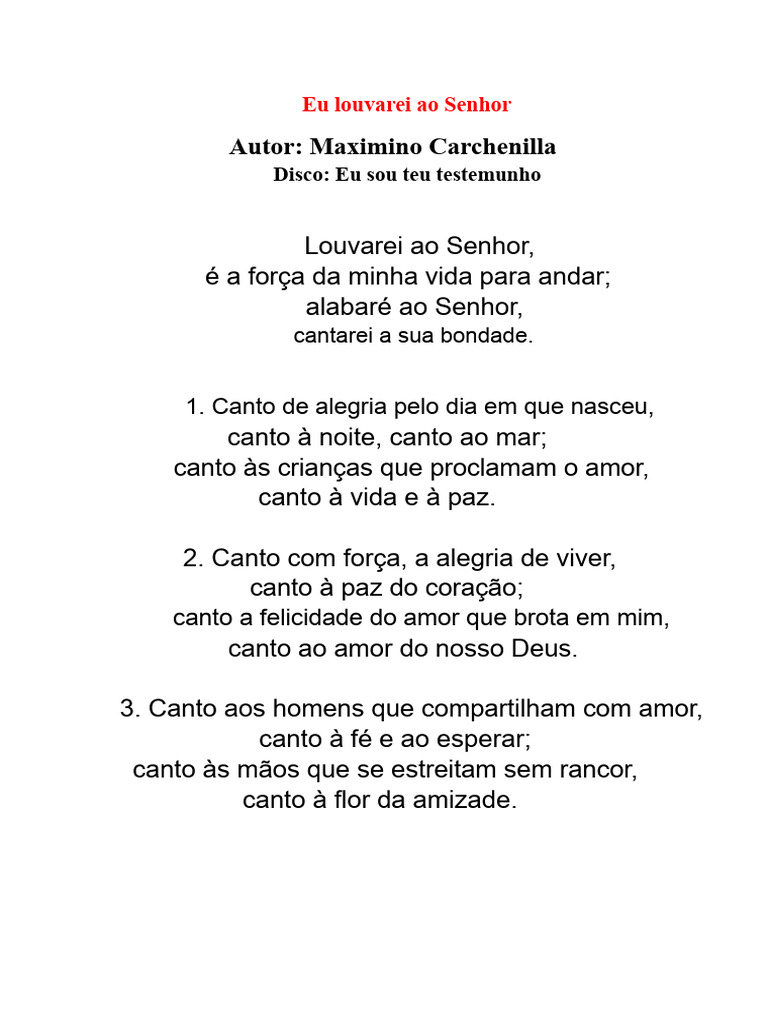 Eu louvarei ao Senhor

Autor: Maximino Carchenilla

Disco: Eu sou teu testemunho

Louvarei ao Senhor,
é a força da minha vida para andar;
alabaré ao Senhor,
cantarei a sua bondade.

1. Canto de alegria pelo dia em que nasceu,
canto à noite, canto ao mar;
canto às crianças que proclamam o amor,
canto à vida e à paz.

2. Canto com força, a alegria de viver,
canto à paz do coração;
canto a felicidade do amor que brota em mim,
canto ao amor do nosso Deus.

3. Canto aos homens que compartilham com amor,
canto à fé e ao esperar;
canto às mãos que se estreitam sem rancor,
canto à flor da amizade.